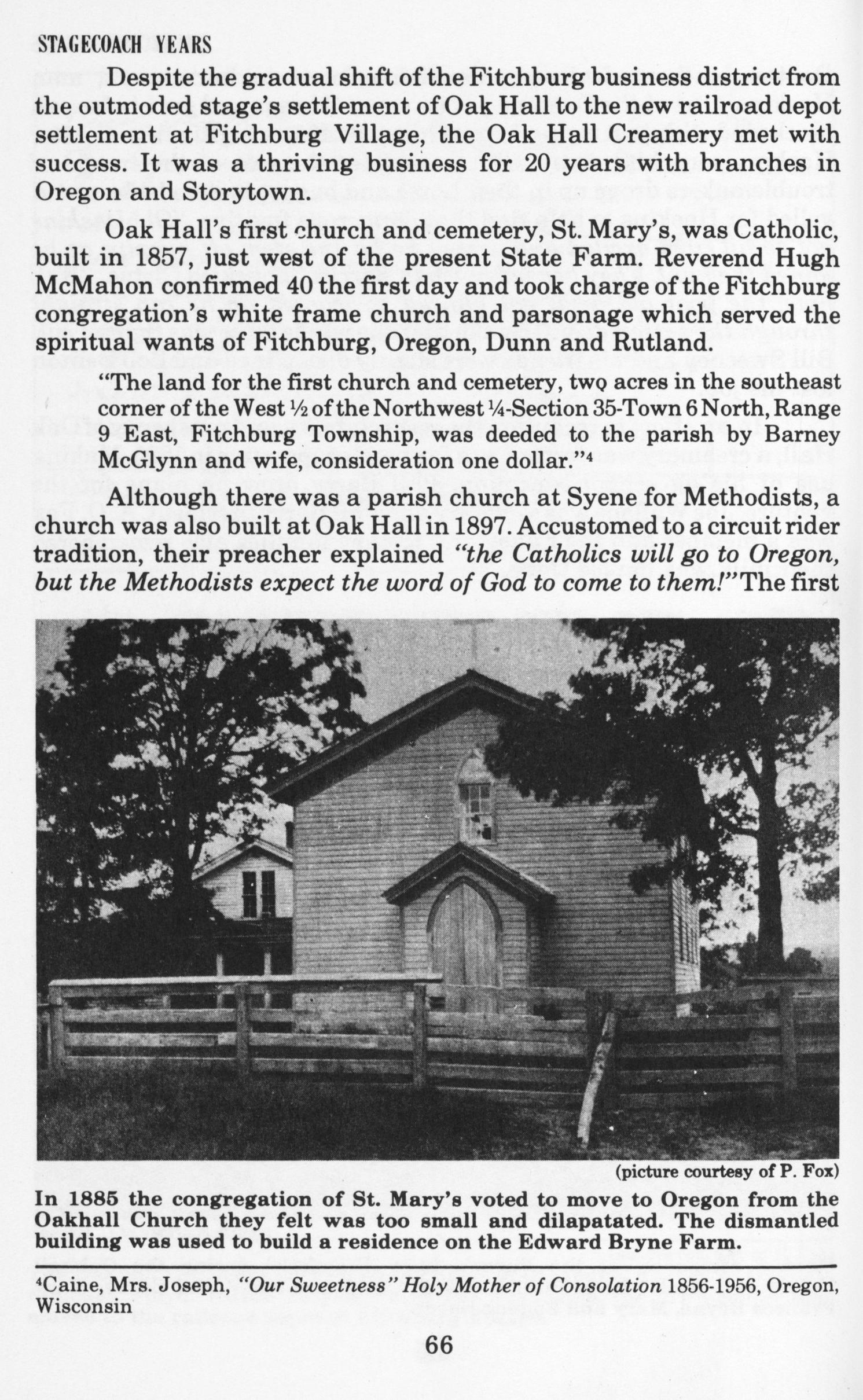 STAGECOACH YEARS

Despite the gradual shift of the Fitchburg business district from the outmoded stage's settlement of Oak Hall to the new railroad depot settlement at Fitchburg Village, the Oak Hall Creamery met with success. It was a thriving business for 20 years with branches in Oregon and Storytown.

Oak Hall's first church and cemetery, St. Mary's, was Catholic, built in 1857, just west of the present State Farm. Reverend Hugh McMahon confirmed 40 the first day and took charge of the Fitchburg congregation's white frame church and parsonage which served the spiritual wants of Fitchburg, Oregon, Dunn and Rutland.

"The land for the first church and cemetery, two acres in the southeast corner of the West ½ of the Northwest ¼-Section 35-Town 6 North, Range 9 East, Fitchburg Township, was deeded to the parish by Barney McGlynn and wife, consideration one dollar."$^{4}$

Although there was a parish church at Syene for Methodists, a church was also built at Oak Hall in 1897. Accustomed to a circuit rider tradition, their preacher explained "the Catholics will go to Oregon, but the Methodists expect the word of God to come to them!" The first

(picture courtesy of P. Fox)

In 1885 the congregation of St. Mary's voted to move to Oregon from the Oakhall Church they felt was too small and dilapatated. The dismantled building was used to build a residence on the Edward Bryne Farm.

$^{4}$Caine, Mrs. Joseph, "Our Sweetness" Holy Mother of Consolation 1856-1956, Oregon, Wisconsin

66